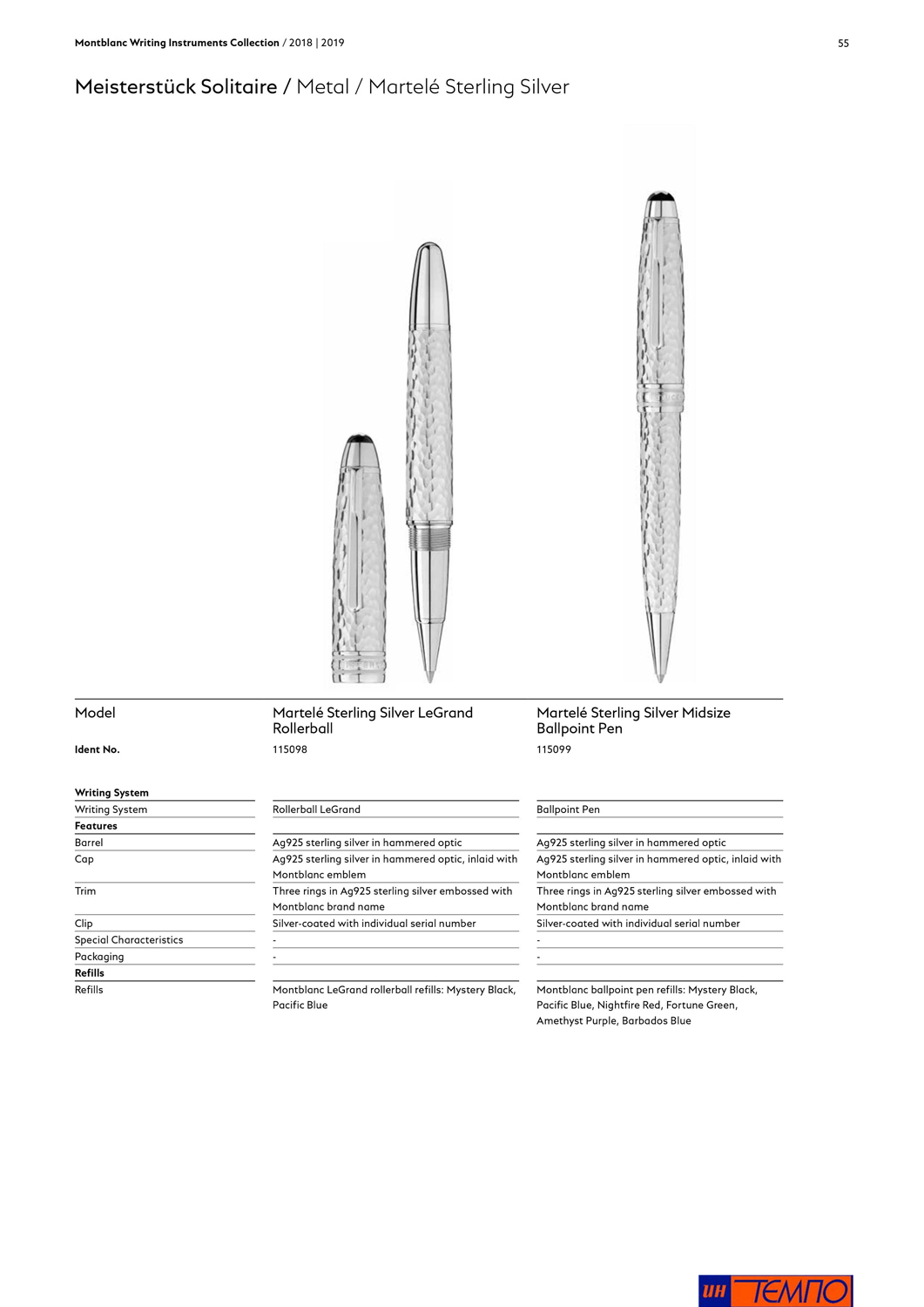 Montblanc Writing Instruments Collection / 2018 | 2019

55

Meisterstück Solitaire / Metal / Martelé Sterling Silver

| Model | Martelé Sterling Silver LeGrand Rollerball | Martelé Sterling Silver Midsize Ballpoint Pen |
|---|---|---|
| Ident No. | 115098 | 115099 |
| Writing System | | |
| Writing System | Rollerball LeGrand | Ballpoint Pen |
| Features | | |
| Barrel | Ag925 sterling silver in hammered optic | Ag925 sterling silver in hammered optic |
| Cap | Ag925 sterling silver in hammered optic, inlaid with Montblanc emblem | Ag925 sterling silver in hammered optic, inlaid with Montblanc emblem |
| Trim | Three rings in Ag925 sterling silver embossed with Montblanc brand name | Three rings in Ag925 sterling silver embossed with Montblanc brand name |
| Clip | Silver-coated with individual serial number | Silver-coated with individual serial number |
| Special Characteristics | - | - |
| Packaging | - | - |
| Refills | | |
| Refills | Montblanc LeGrand rollerball refills: Mystery Black, Pacific Blue | Montblanc ballpoint pen refills: Mystery Black, Pacific Blue, Nightfire Red, Fortune Green, Amethyst Purple, Barbados Blue |

ин ТЕМПО